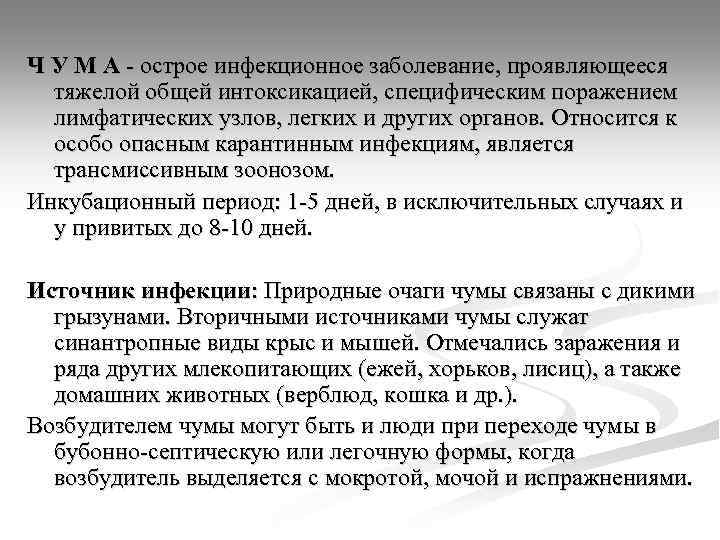 Ч У М А - острое инфекционное заболевание, проявляющееся тяжелой общей интоксикацией, специфическим поражением лимфатических узлов, легких и других органов. Относится к особо опасным карантинным инфекциям, является трансмиссивным зоонозом.

Инкубационный период: 1-5 дней, в исключительных случаях и у привитых до 8-10 дней.

Источник инфекции: Природные очаги чумы связаны с дикими грызунами. Вторичными источниками чумы служат синантропные виды крыс и мышей. Отмечались заражения и ряда других млекопитающих (ежей, хорьков, лисиц), а также домашних животных (верблюд, кошка и др.).

Возбудителем чумы могут быть и люди при переходе чумы в бубонно-септическую или легочную формы, когда возбудитель выделяется с мокротой, мочой и испражнениями.